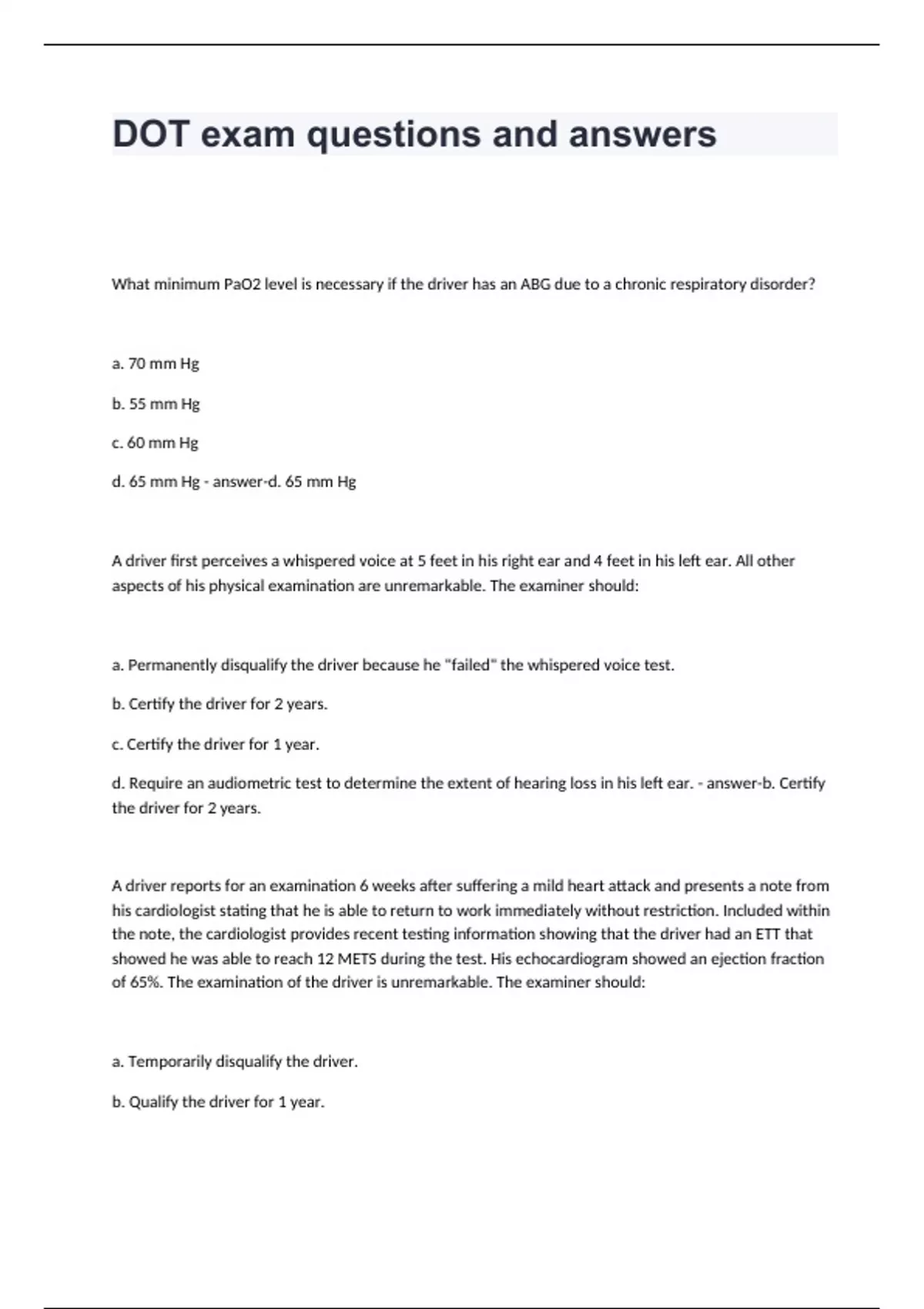 DOT exam questions and answers

What minimum PaO2 level is necessary if the driver has an ABG due to a chronic respiratory disorder?

a. 70 mm Hg

b. 55 mm Hg

c. 60 mm Hg

d. 65 mm Hg - answer-d. 65 mm Hg

A driver first perceives a whispered voice at 5 feet in his right ear and 4 feet in his left ear. All other aspects of his physical examination are unremarkable. The examiner should:

a. Permanently disqualify the driver because he "failed" the whispered voice test.

b. Certify the driver for 2 years.

c. Certify the driver for 1 year.

d. Require an audiometric test to determine the extent of hearing loss in his left ear. - answer-b. Certify the driver for 2 years.

A driver reports for an examination 6 weeks after suffering a mild heart attack and presents a note from his cardiologist stating that he is able to return to work immediately without restriction. Included within the note, the cardiologist provides recent testing information showing that the driver had an ETT that showed he was able to reach 12 METS during the test. His echocardiogram showed an ejection fraction of 65%. The examination of the driver is unremarkable. The examiner should:

a. Temporarily disqualify the driver.

b. Qualify the driver for 1 year.